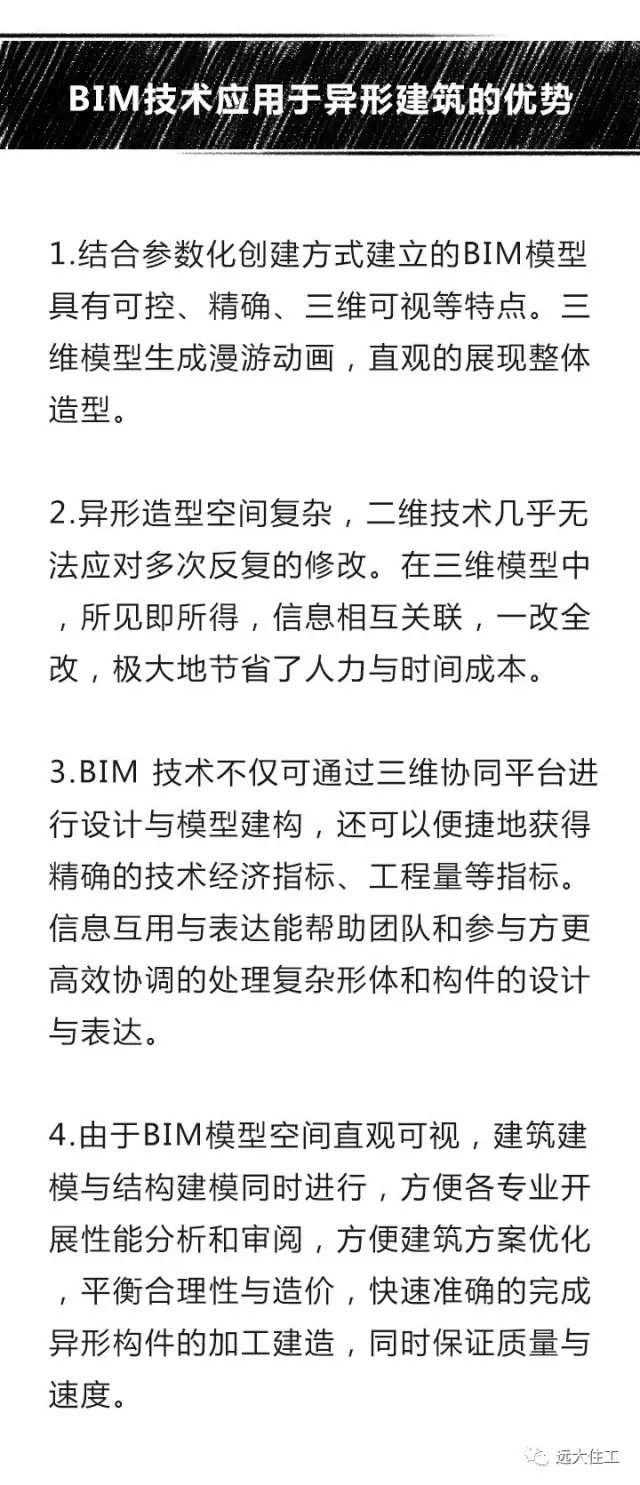 BIM技术应用于异形建筑的优势

1.结合参数化创建方式建立的BIM模型具有可控、精确、三维可视等特点。三维模型生成漫游动画，直观的展现整体造型。

2.异形造型空间复杂，二维技术几乎无法应对多次反复的修改。在三维模型中，所见即所得，信息相互关联，一改全改，极大地节省了人力与时间成本。

3.BIM 技术不仅可通过三维协同平台进行设计与模型建构，还可以便捷地获得精确的技术经济指标、工程量等指标。信息互用与表达能帮助团队和参与方更高效协调的处理复杂形体和构件的设计与表达。

4.由于BIM模型空间直观可视，建筑建模与结构建模同时进行，方便各专业开展性能分析和审阅，方便建筑方案优化，平衡合理性与造价，快速准确的完成异形构件的加工建造，同时保证质量与速度。

远大住工